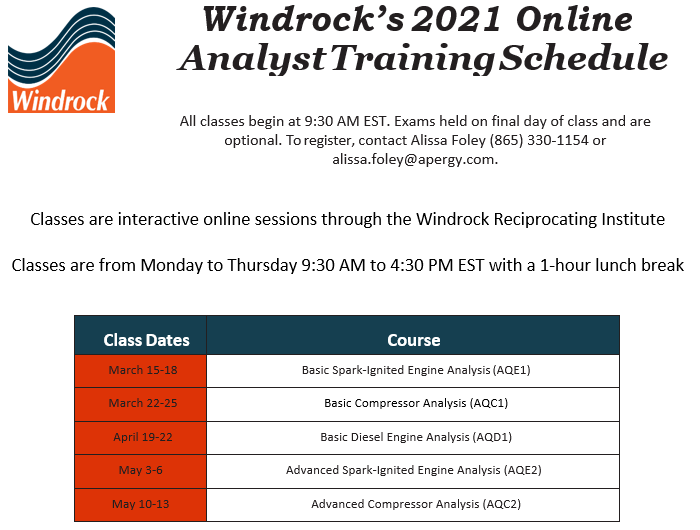 Windrock

Windrock's 2021 Online Analyst Training Schedule

All classes begin at 9:30 AM EST. Exams held on final day of class and are optional. To register, contact Alissa Foley (865) 330-1154 or alissa.foley@apergy.com.

Classes are interactive online sessions through the Windrock Reciprocating Institute

Classes are from Monday to Thursday 9:30 AM to 4:30 PM EST with a 1-hour lunch break

| Class Dates | Course |
|---|---|
| March 15-18 | Basic Spark-Ignited Engine Analysis (AQE1) |
| March 22-25 | Basic Compressor Analysis (AQC1) |
| April 19-22 | Basic Diesel Engine Analysis (AQD1) |
| May 3-6 | Advanced Spark-Ignited Engine Analysis (AQE2) |
| May 10-13 | Advanced Compressor Analysis (AQC2) |